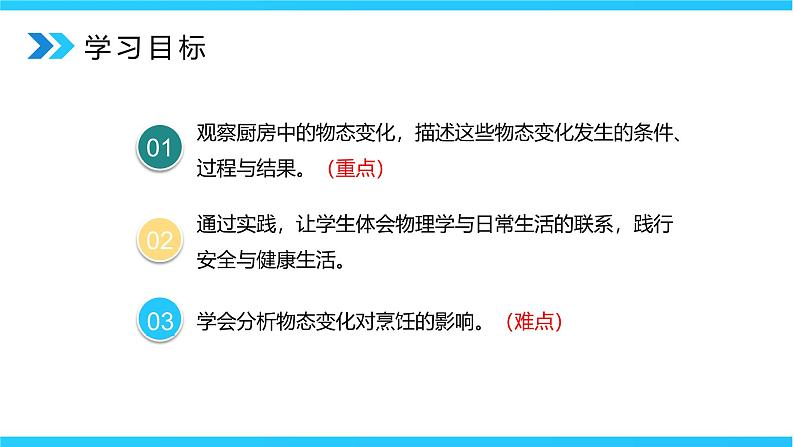 学习目标

01 观察厨房中的物态变化，描述这些物态变化发生的条件、过程与结果。（重点）

02 通过实践，让学生体会物理学与日常生活的联系，践行安全与健康生活。

03 学会分析物态变化对烹饪的影响。（难点）